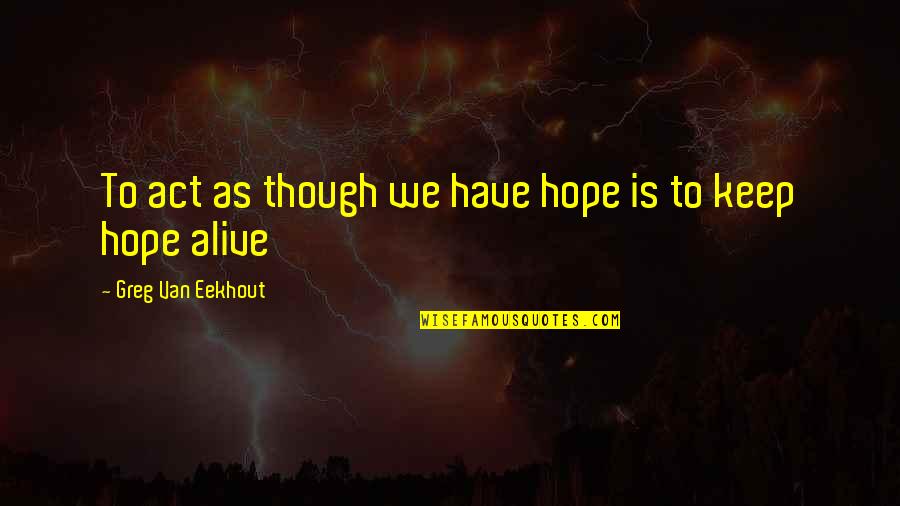 To act as though we have hope is to keep hope alive

- Greg Van Eekhout

WISEFAMOUSQUOTES.COM